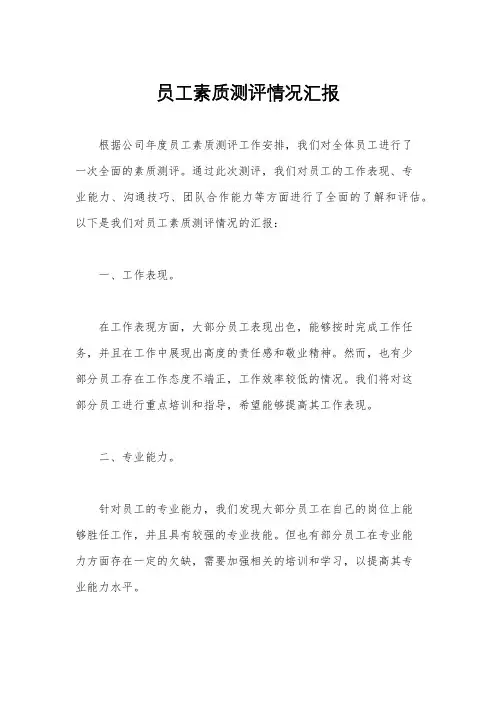 员工素质测评情况汇报

根据公司年度员工素质测评工作安排，我们对全体员工进行了一次全面的素质测评。通过此次测评，我们对员工的工作表现、专业能力、沟通技巧、团队合作能力等方面进行了全面的了解和评估。以下是我们对员工素质测评情况的汇报：

一、工作表现。

在工作表现方面，大部分员工表现出色，能够按时完成工作任务，并且在工作中展现出高度的责任感和敬业精神。然而，也有少部分员工存在工作态度不端正，工作效率较低的情况。我们将对这部分员工进行重点培训和指导，希望能够提高其工作表现。

二、专业能力。

针对员工的专业能力，我们发现大部分员工在自己的岗位上能够胜任工作，并且具有较强的专业技能。但也有部分员工在专业能力方面存在一定的欠缺，需要加强相关的培训和学习，以提高其专业能力水平。